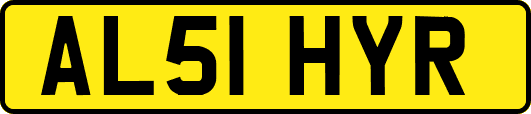 AL51 HYR